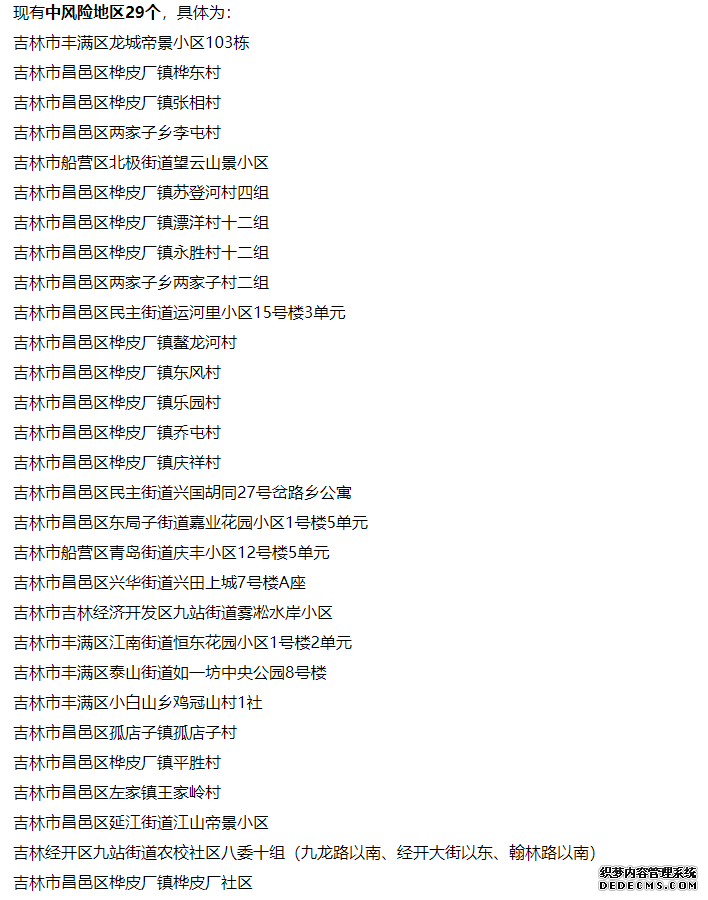 现有中风险地区29个，具体为：
吉林市丰满区龙城帝景小区103栋
吉林市昌邑区桦皮厂镇桦东村
吉林市昌邑区桦皮厂镇张相村
吉林市昌邑区两家子乡李屯村
吉林市船营区北极街道望云山景小区
吉林市昌邑区桦皮厂镇苏登河村四组
吉林市昌邑区桦皮厂镇漂洋村十二组
吉林市昌邑区桦皮厂镇永胜村十二组
吉林市昌邑区两家子乡两家子村二组
吉林市昌邑区民主街道运河里小区15号楼3单元
吉林市昌邑区桦皮厂镇鳌龙河村
吉林市昌邑区桦皮厂镇东风村
吉林市昌邑区桦皮厂镇乐园村
吉林市昌邑区桦皮厂镇乔屯村
吉林市昌邑区桦皮厂镇庆祥村
吉林市昌邑区民主街道兴国胡同27号岔路乡公寓
吉林市昌邑区东局子街道嘉业花园小区1号楼5单元
吉林市船营区青岛街道庆丰小区12号楼5单元
吉林市昌邑区兴华街道兴田上城7号楼A座
吉林市吉林经济开发区九站街道雾凇水岸小区
吉林市丰满区江南街道恒东花园小区1号楼2单元
吉林市丰满区泰山街道如一坊中央公园8号楼
吉林市丰满区小白山乡鸡冠山村1社
吉林市昌邑区孤店子镇孤店子村
吉林市昌邑区桦皮厂镇平胜村
吉林市昌邑区左家镇王家岭村
吉林市昌邑区延江街道江山帝景小区
吉林经开区九站街道农校社区八委十组（九龙路以南、经开大街以东、翰林路以南）
吉林市昌邑区桦皮厂镇桦皮厂社区

织梦内容管理系统
DEDECMS.COM